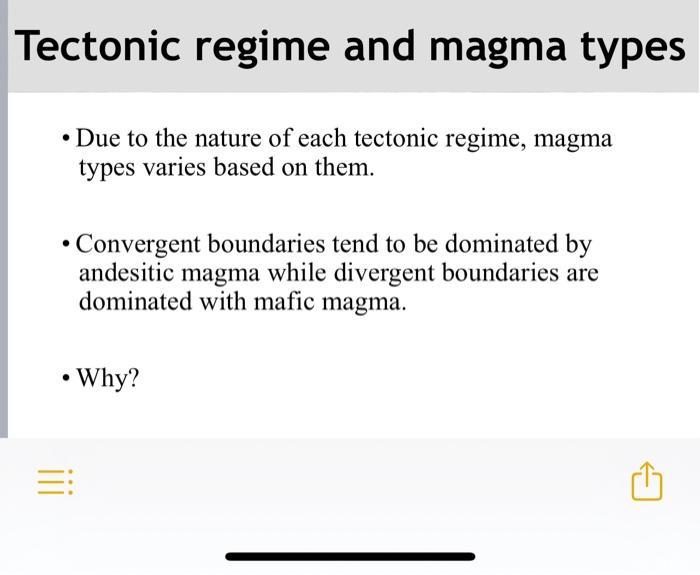 Tectonic regime and magma types

• Due to the nature of each tectonic regime, magma types varies based on them.

• Convergent boundaries tend to be dominated by andesitic magma while divergent boundaries are dominated with mafic magma.

• Why?